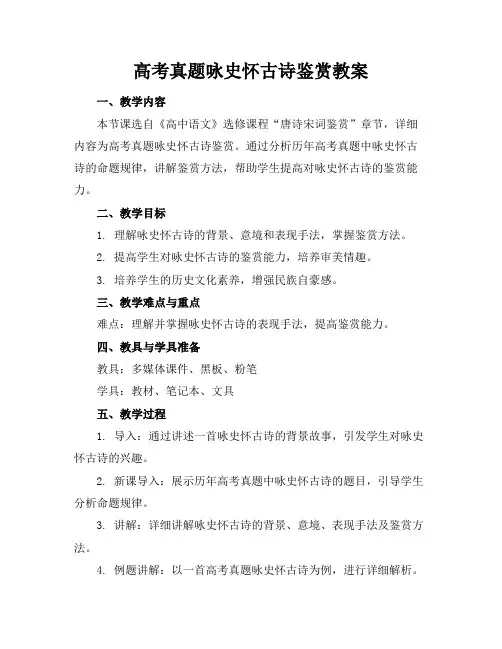 高考真题咏史怀古诗鉴赏教案

一、教学内容

本节课选自《高中语文》选修课程“唐诗宋词鉴赏”章节，详细内容为高考真题咏史怀古诗鉴赏。通过分析历年高考真题中咏史怀古诗的命题规律，讲解鉴赏方法，帮助学生提高对咏史怀古诗的鉴赏能力。

二、教学目标

1. 理解咏史怀古诗的背景、意境和表现手法，掌握鉴赏方法。

2. 提高学生对咏史怀古诗的鉴赏能力，培养审美情趣。

3. 培养学生的历史文化素养，增强民族自豪感。

三、教学难点与重点

难点：理解并掌握咏史怀古诗的表现手法，提高鉴赏能力。

四、教具与学具准备

教具：多媒体课件、黑板、粉笔

学具：教材、笔记本、文具

五、教学过程

1. 导入：通过讲述一首咏史怀古诗的背景故事，引发学生对咏史怀古诗的兴趣。

2. 新课导入：展示历年高考真题中咏史怀古诗的题目，引导学生分析命题规律。

3. 讲解：详细讲解咏史怀古诗的背景、意境、表现手法及鉴赏方法。

4. 例题讲解：以一首高考真题咏史怀古诗为例，进行详细解析。